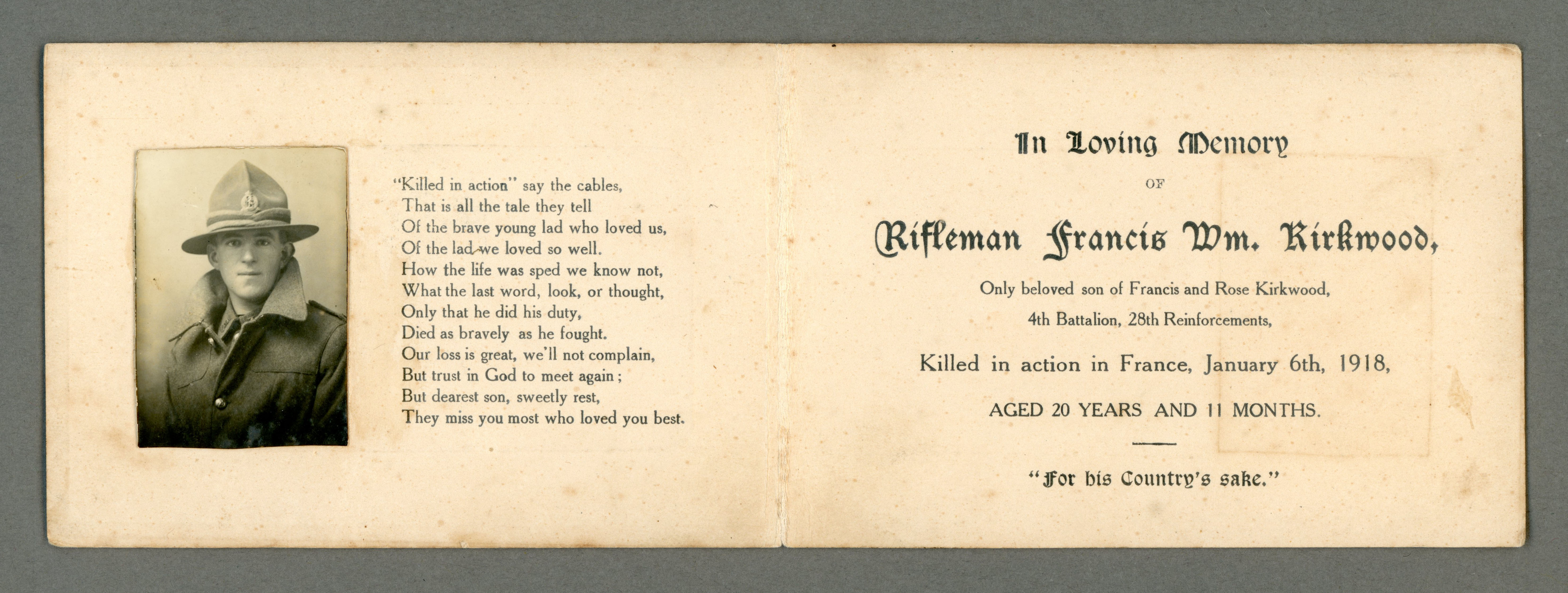 "Killed in action" say the cables,
That is all the tale they tell
Of the brave young lad who loved us,
Of the lad we loved so well.
How the life was sped we know not,
What the last word, look, or thought,
Only that he did his duty,
Died as bravely as he fought.
Our loss is great, we'll not complain,
But trust in God to meet again;
But dearest son, sweetly rest,
They miss you most who loved you best.

In Loving Memory

OF

Rifleman Francis Wm. Kirkwood,

Only beloved son of Francis and Rose Kirkwood,

4th Battalion, 28th Reinforcements,

Killed in action in France, January 6th, 1918,

AGED 20 YEARS AND 11 MONTHS.

"For his Country's sake."